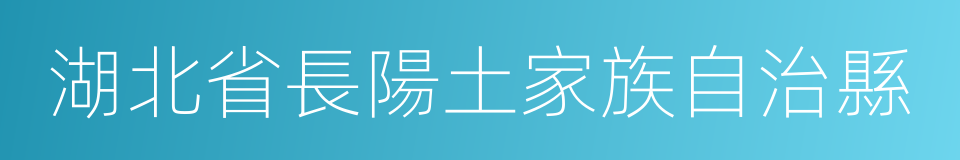 湖北省長陽土家族自治縣